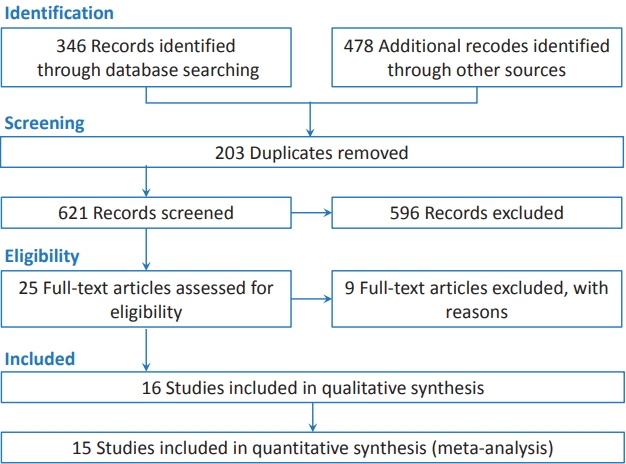 Identification

346 Records identified through database searching

478 Additional recodes identified through other sources

Screening

203 Duplicates removed

621 Records screened

596 Records excluded

Eligibility

25 Full-text articles assessed for eligibility

9 Full-text articles excluded, with reasons

Included

16 Studies included in qualitative synthesis

15 Studies included in quantitative synthesis (meta-analysis)